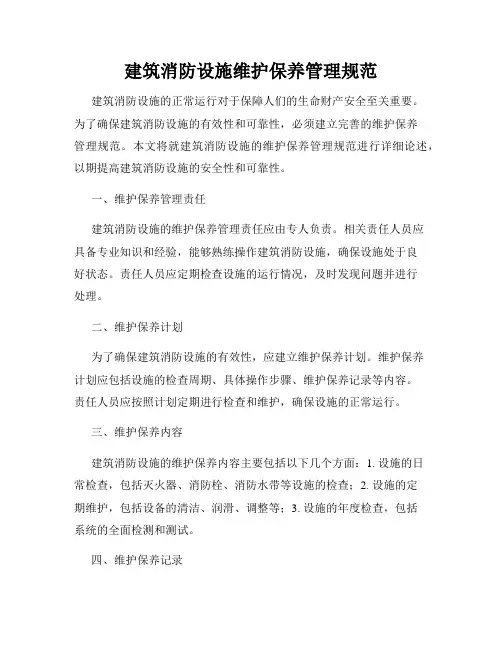 建筑消防设施维护保养管理规范

建筑消防设施的正常运行对于保障人们的生命财产安全至关重要。为了确保建筑消防设施的有效性和可靠性，必须建立完善的维护保养管理规范。本文将就建筑消防设施的维护保养管理规范进行详细论述，以期提高建筑消防设施的安全性和可靠性。

一、维护保养管理责任

建筑消防设施的维护保养管理责任应由专人负责。相关责任人员应具备专业知识和经验，能够熟练操作建筑消防设施，确保设施处于良好状态。责任人员应定期检查设施的运行情况，及时发现问题并进行处理。

二、维护保养计划

为了确保建筑消防设施的有效性，应建立维护保养计划。维护保养计划应包括设施的检查周期、具体操作步骤、维护保养记录等内容。责任人员应按照计划定期进行检查和维护，确保设施的正常运行。

三、维护保养内容

建筑消防设施的维护保养内容主要包括以下几个方面：1. 设施的日常检查，包括灭火器、消防栓、消防水带等设施的检查；2. 设施的定期维护，包括设备的清洁、润滑、调整等；3. 设施的年度检查，包括系统的全面检测和测试。

四、维护保养记录